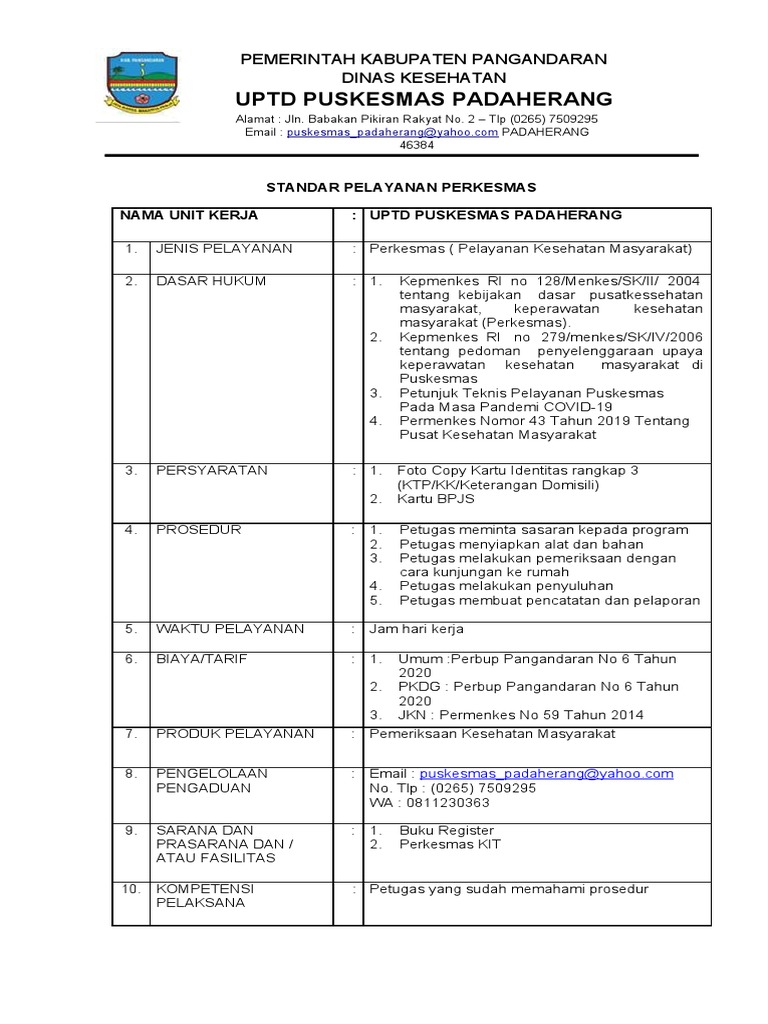 PEMERINTAH KABUPATEN PANGANDARAN
DINAS KESEHATAN
UPTD PUSKESMAS PADAHERANG
Alamat : Jln. Babakan Pikiran Rakyat No. 2 – Tlp (0265) 7509295
Email : puskesmas_padaherang@yahoo.com PADAHERANG 46384

STANDAR PELAYANAN PERKESMAS

| NAMA UNIT KERJA | | : | UPTD PUSKESMAS PADAHERANG |
|---|---|---|---|
| 1. | JENIS PELAYANAN | : | Perkesmas ( Pelayanan Kesehatan Masyarakat) |
| 2. | DASAR HUKUM | : | 1. Kepmenkes RI no 128/Menkes/SK/II/ 2004 tentang kebijakan dasar pusatkessehatan masyarakat, keperawatan kesehatan masyarakat (Perkesmas). 2. Kepmenkes RI no 279/menkes/SK/IV/2006 tentang pedoman penyelenggaraan upaya keperawatan kesehatan masyarakat di Puskesmas 3. Petunjuk Teknis Pelayanan Puskesmas Pada Masa Pandemi COVID-19 4. Permenkes Nomor 43 Tahun 2019 Tentang Pusat Kesehatan Masyarakat |
| 3. | PERSYARATAN | : | 1. Foto Copy Kartu Identitas rangkap 3 (KTP/KK/Keterangan Domisili) 2. Kartu BPJS |
| 4. | PROSEDUR | : | 1. Petugas meminta sasaran kepada program 2. Petugas menyiapkan alat dan bahan 3. Petugas melakukan pemeriksaan dengan cara kunjungan ke rumah 4. Petugas melakukan penyuluhan 5. Petugas membuat pencatatan dan pelaporan |
| 5. | WAKTU PELAYANAN | : | Jam hari kerja |
| 6. | BIAYA/TARIF | : | 1. Umum :Perbup Pangandaran No 6 Tahun 2020 2. PKDG : Perbup Pangandaran No 6 Tahun 2020 3. JKN : Permenkes No 59 Tahun 2014 |
| 7. | PRODUK PELAYANAN | : | Pemeriksaan Kesehatan Masyarakat |
| 8. | PENGELOLAAN PENGADUAN | : | Email : puskesmas_padaherang@yahoo.com No. Tlp : (0265) 7509295 WA : 0811230363 |
| 9. | SARANA DAN PRASARANA DAN / ATAU FASILITAS | : | 1. Buku Register 2. Perkesmas KIT |
| 10. | KOMPETENSI PELAKSANA | : | Petugas yang sudah memahami prosedur |